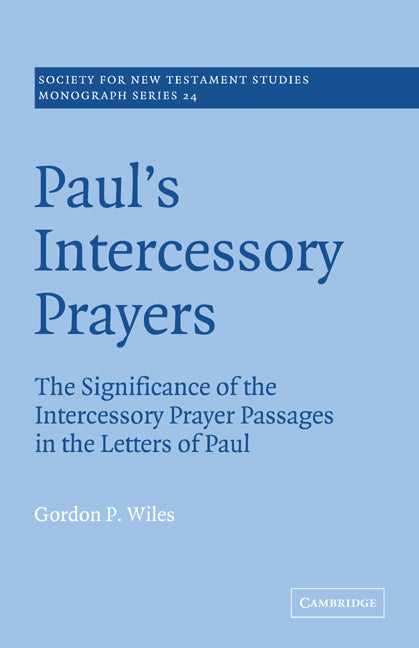 SOCIETY FOR NEW TESTAMENT STUDIES
MONOGRAPH SERIES 24

Paul's Intercessory Prayers

The Significance of the Intercessory Prayer Passages in the Letters of Paul

Gordon P. Wiles

CAMBRIDGE